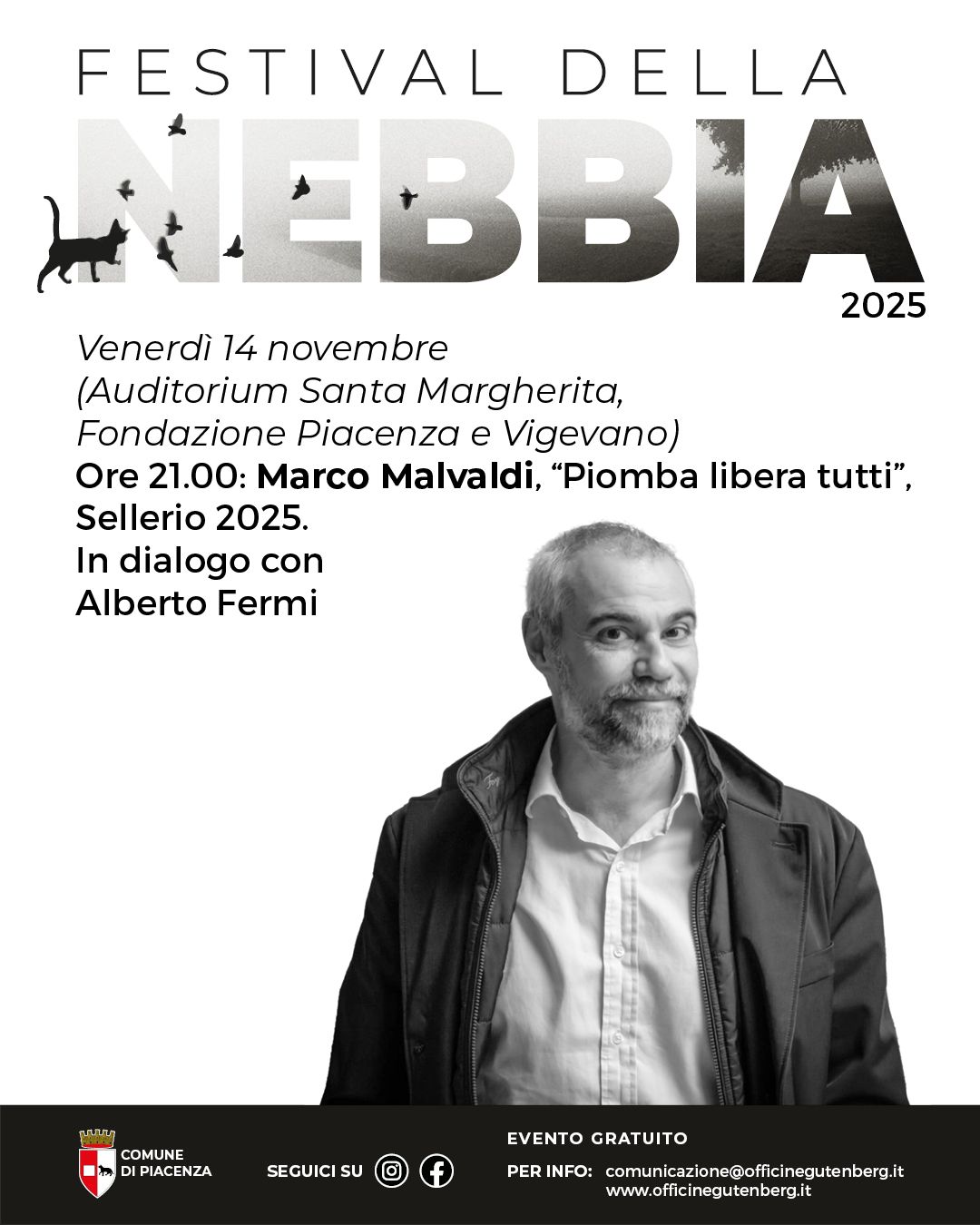 FESTIVAL DELLA
NEBBIA
2025

Venerdì 14 novembre
(Auditorium Santa Margherita,
Fondazione Piacenza e Vigevano)
Ore 21.00: Marco Malvaldi, "Piomba libera tutti",
Sellerio 2025.
In dialogo con
Alberto Fermi

COMUNE
DI PIACENZA

SEGUICI SU

EVENTO GRATUITO

PER INFO: comunicazione@officinegutenberg.it
www.officinegutenberg.it